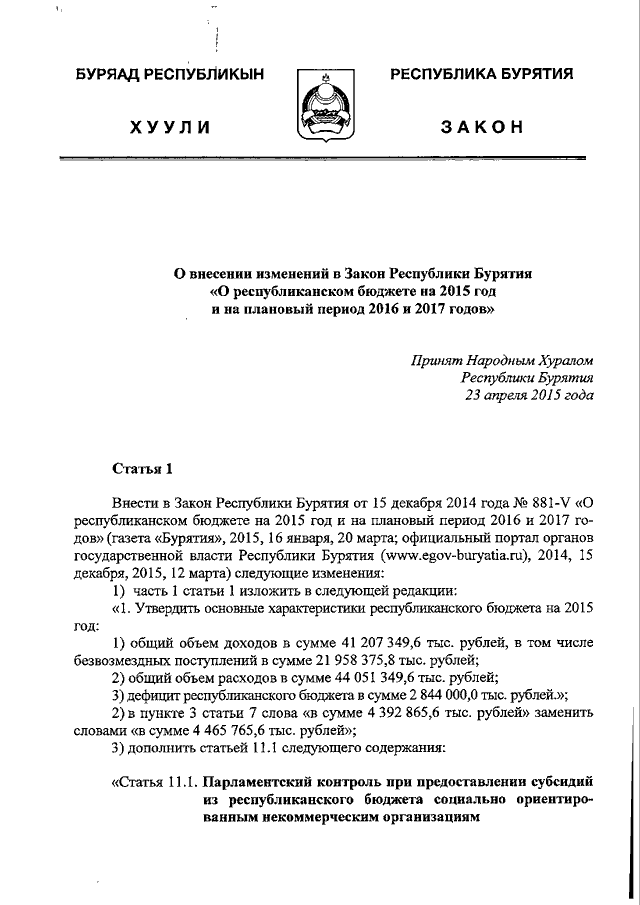 БУРЯАД РЕСПУБЛИКЫН

ХУУЛИ

РЕСПУБЛИКА БУРЯТИЯ

ЗАКОН

О внесении изменений в Закон Республики Бурятия «О республиканском бюджете на 2015 год и на плановый период 2016 и 2017 годов»

Принят Народным Хуралом Республики Бурятия 23 апреля 2015 года

Статья 1

Внести в Закон Республики Бурятия от 15 декабря 2014 года № 881-V «О республиканском бюджете на 2015 год и на плановый период 2016 и 2017 годов» (газета «Бурятия», 2015, 16 января, 20 марта; официальный портал органов государственной власти Республики Бурятия (www.egov-buryatia.ru), 2014, 15 декабря, 2015, 12 марта) следующие изменения:

1) часть 1 статьи 1 изложить в следующей редакции:

«1. Утвердить основные характеристики республиканского бюджета на 2015 год:

1) общий объем доходов в сумме 41 207 349,6 тыс. рублей, в том числе безвозмездных поступлений в сумме 21 958 375,8 тыс. рублей;

2) общий объем расходов в сумме 44 051 349,6 тыс. рублей;

3) дефицит республиканского бюджета в сумме 2 844 000,0 тыс. рублей.»;

2) в пункте 3 статьи 7 слова «в сумме 4 392 865,6 тыс. рублей» заменить словами «в сумме 4 465 765,6 тыс. рублей»;

3) дополнить статьей 11.1 следующего содержания:

«Статья 11.1. Парламентский контроль при предоставлении субсидий из республиканского бюджета социально ориентированным некоммерческим организациям